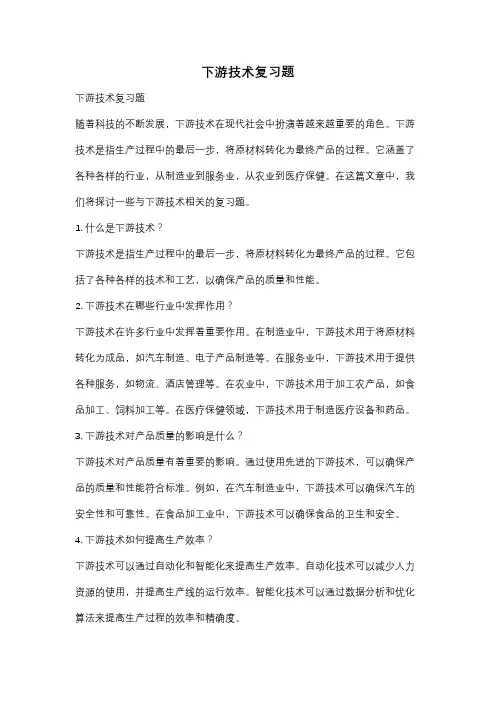 下游技术复习题

下游技术复习题

随着科技的不断发展，下游技术在现代社会中扮演着越来越重要的角色。下游技术是指生产过程中的最后一步，将原材料转化为最终产品的过程。它涵盖了各种各样的行业，从制造业到服务业，从农业到医疗保健。在这篇文章中，我们将探讨一些与下游技术相关的复习题。

1. 什么是下游技术？

下游技术是指生产过程中的最后一步，将原材料转化为最终产品的过程。它包括了各种各样的技术和工艺，以确保产品的质量和性能。

2. 下游技术在哪些行业中发挥作用？

下游技术在许多行业中发挥着重要作用。在制造业中，下游技术用于将原材料转化为成品，如汽车制造、电子产品制造等。在服务业中，下游技术用于提供各种服务，如物流、酒店管理等。在农业中，下游技术用于加工农产品，如食品加工、饲料加工等。在医疗保健领域，下游技术用于制造医疗设备和药品。

3. 下游技术对产品质量的影响是什么？

下游技术对产品质量有着重要的影响。通过使用先进的下游技术，可以确保产品的质量和性能符合标准。例如，在汽车制造业中，下游技术可以确保汽车的安全性和可靠性。在食品加工业中，下游技术可以确保食品的卫生和安全。

4. 下游技术如何提高生产效率？

下游技术可以通过自动化和智能化来提高生产效率。自动化技术可以减少人力资源的使用，并提高生产线的运行效率。智能化技术可以通过数据分析和优化算法来提高生产过程的效率和精确度。